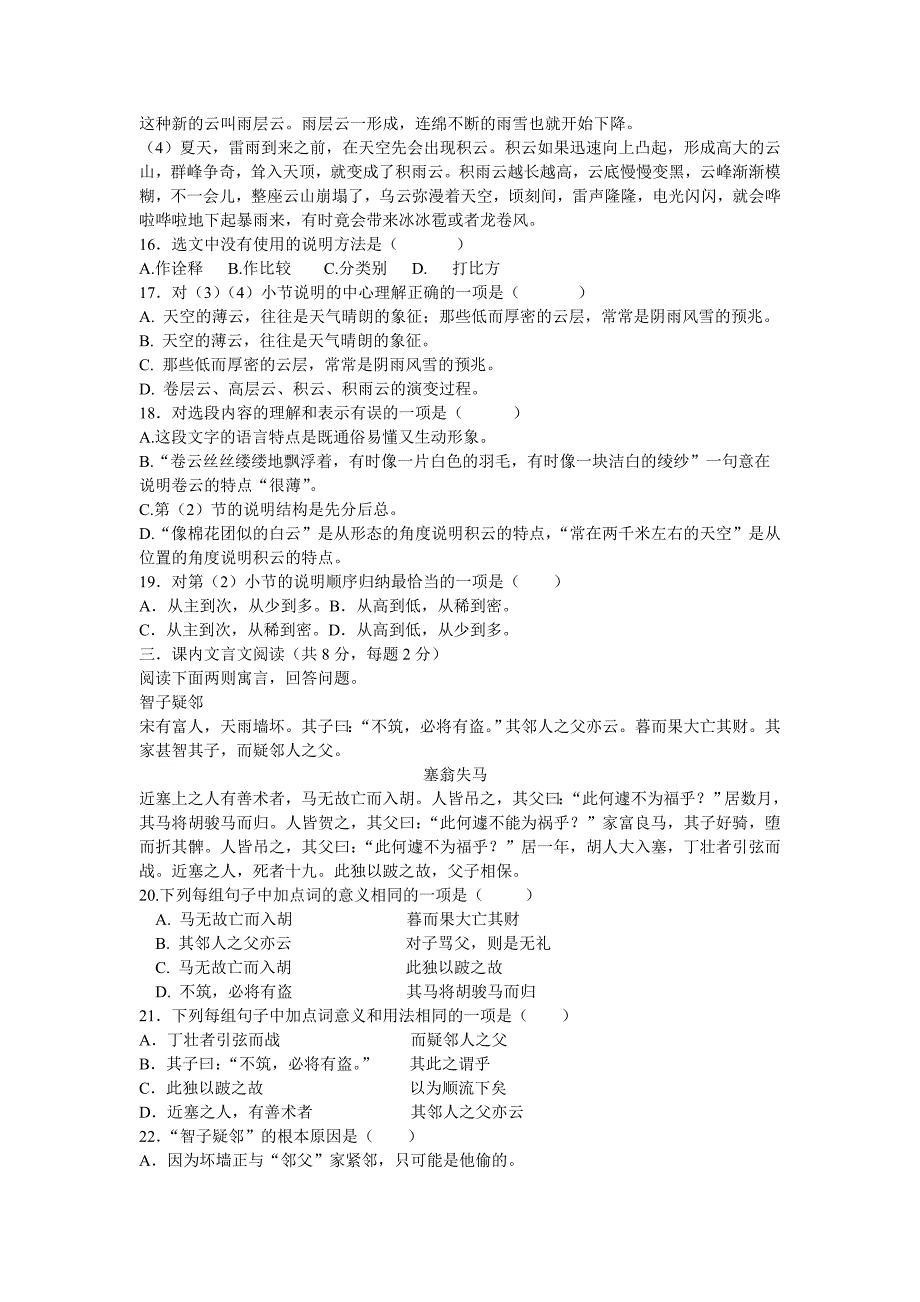 这种新的云叫雨层云。雨层云一形成，连绵不断的雨雪也就开始下降。

（4）夏天，雷雨到来之前，在天空先会出现积云。积云如果迅速向上凸起，形成高大的云山，群峰争奇，耸入天顶，就变成了积雨云。积雨云越长越高，云底慢慢变黑，云峰渐渐模糊，不一会儿，整座云山崩塌了，乌云弥漫着天空，顷刻间，雷声隆隆，电光闪闪，就会哗啦哗啦地下起暴雨来，有时竟会带来冰冰雹或者龙卷风。

16．选文中没有使用的说明方法是（　　）

A.作诠释　B.作比较　C.分类别　D.　打比方

17．对（3）（4）小节说明的中心理解正确的一项是（　　）

A. 天空的薄云，往往是天气晴朗的象征；那些低而厚密的云层，常常是阴雨风雪的预兆。

B. 天空的薄云，往往是天气晴朗的象征。

C. 那些低而厚密的云层，常常是阴雨风雪的预兆。

D. 卷层云、高层云、积云、积雨云的演变过程。

18．对选段内容的理解和表示有误的一项是（　　）

A.这段文字的语言特点是既通俗易懂又生动形象。

B.“卷云丝丝缕缕地飘浮着，有时像一片白色的羽毛，有时像一块洁白的绫纱”一句意在说明卷云的特点“很薄”。

C.第（2）节的说明结构是先分后总。

D.“像棉花团似的白云”是从形态的角度说明积云的特点，“常在两千米左右的天空”是从位置的角度说明积云的特点。

19．对第（2）小节的说明顺序归纳最恰当的一项是（　　）

A．从主到次，从少到多。B．从高到低，从稀到密。

C．从主到次，从稀到密。D．从高到低，从少到多。

三．课内文言文阅读（共 8 分，每题 2 分）

阅读下面两则寓言，回答问题。

智子疑邻

宋有富人，天雨墙坏。其子曰：“不筑，必将有盗。”其邻人之父亦云。暮而果大亡其财。其家甚智其子，而疑邻人之父。

塞翁失马

近塞上之人有善术者，马无故亡而入胡。人皆吊之，其父曰：“此何遽不为福乎？”居数月，其马将胡骏马而归。人皆贺之，其父曰：“此何遽不能为祸乎？”家富良马，其子好骑，堕而折其髀。人皆吊之，其父曰：“此何遽不为福乎？”居一年，胡人大入塞，丁壮者引弦而战。近塞之人，死者十九。此独以跛之故，父子相保。

20.下列每组句子中加点词的意义相同的一项是（　　）

A. 马无故亡而入胡　　　　暮而果大亡其财

B. 其邻人之父亦云　　　　对子骂父，则是无礼

C. 马无故亡而入胡　　　　此独以跛之故

D. 不筑，必将有盗　　　　其马将胡骏马而归

21．下列每组句子中加点词意义和用法相同的一项是（　　）

A．丁壮者引弦而战　　　　而疑邻人之父

B．其子曰：“不筑，必将有盗。”　　其此之谓乎

C．此独以跛之故　　　　以为顺流下矣

D．近塞之人，有善术者　　　　其邻人之父亦云

22．“智子疑邻”的根本原因是（　　）

A．因为坏墙正与“邻父”家紧邻，只可能是他偷的。